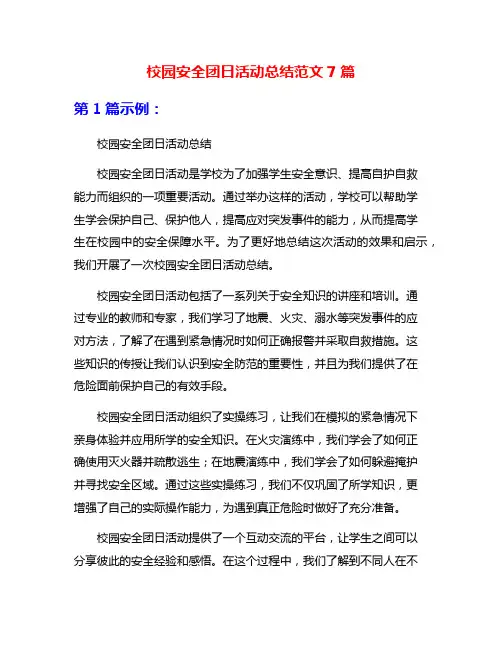 校园安全团日活动总结范文 7 篇

第 1 篇示例：

校园安全团日活动总结

校园安全团日活动是学校为了加强学生安全意识、提高自护自救能力而组织的一项重要活动。通过举办这样的活动，学校可以帮助学生学会保护自己、保护他人，提高应对突发事件的能力，从而提高学生在校园中的安全保障水平。为了更好地总结这次活动的效果和启示，我们开展了一次校园安全团日活动总结。

校园安全团日活动包括了一系列关于安全知识的讲座和培训。通过专业的教师和专家，我们学习了地震、火灾、溺水等突发事件的应对方法，了解了在遇到紧急情况时如何正确报警并采取自救措施。这些知识的传授让我们认识到安全防范的重要性，并且为我们提供了在危险面前保护自己的有效手段。

校园安全团日活动组织了实操练习，让我们在模拟的紧急情况下亲身体验并应用所学的安全知识。在火灾演练中，我们学会了如何正确使用灭火器并疏散逃生；在地震演练中，我们学会了如何躲避掩护并寻找安全区域。通过这些实操练习，我们不仅巩固了所学知识，更增强了自己的实际操作能力，为遇到真正危险时做好了充分准备。

校园安全团日活动提供了一个互动交流的平台，让学生之间可以分享彼此的安全经验和感悟。在这个过程中，我们了解到不同人在不